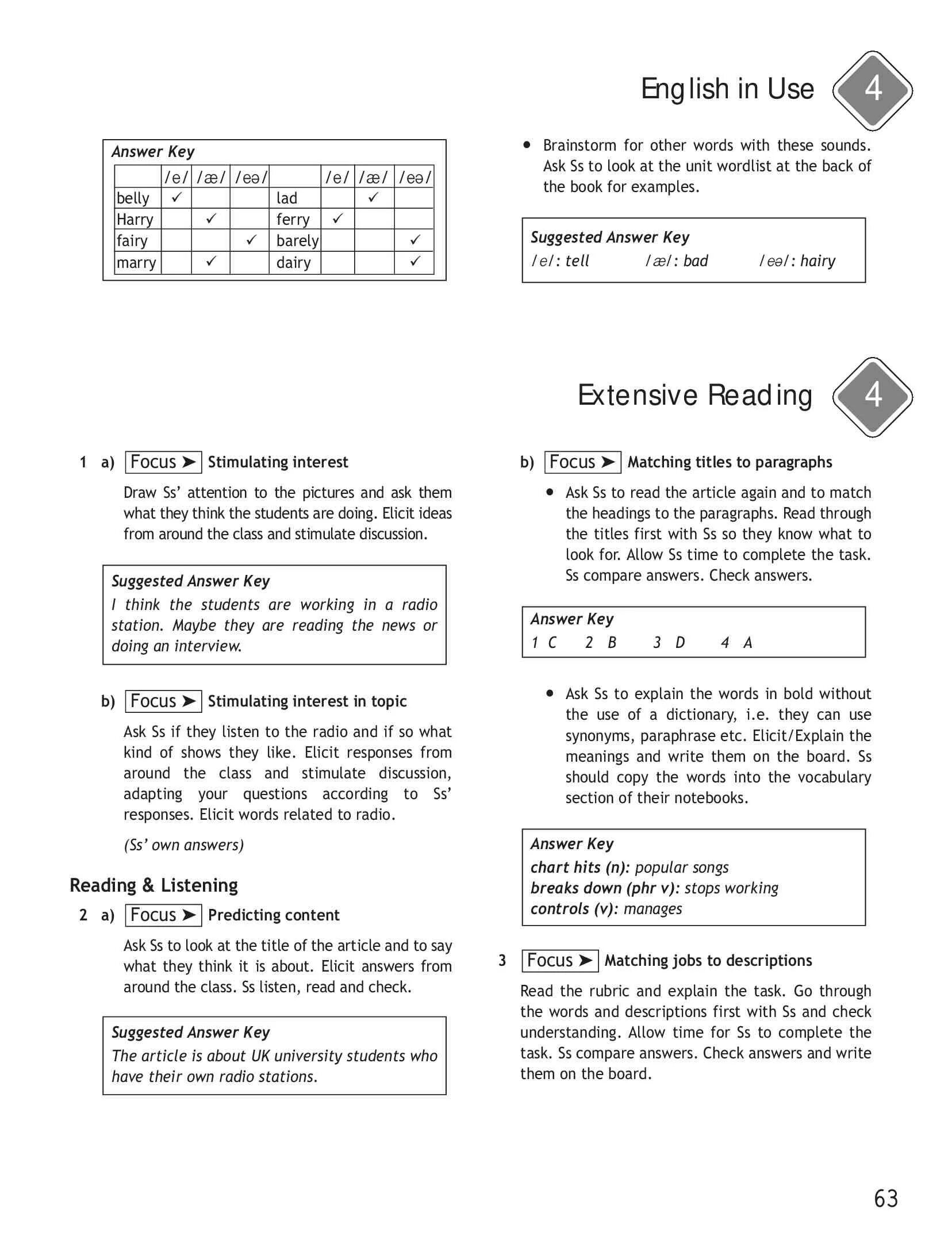 English in Use 4

Answer Key

| | /e/ | /æ/ | /eə/ | | /e/ | /æ/ | /eə/ |
|---|---|---|---|---|---|---|---|
| belly | ✓ | | | lad | | ✓ | |
| Harry | | ✓ | | ferry | ✓ | | |
| fairy | | | ✓ | barely | | | ✓ |
| marry | | ✓ | | dairy | | | ✓ |

• Brainstorm for other words with these sounds. Ask Ss to look at the unit wordlist at the back of the book for examples.

Suggested Answer Key
/e/: tell /æ/: bad /eə/: hairy

Extensive Reading 4

1 a) Focus ➤ Stimulating interest

Draw Ss' attention to the pictures and ask them what they think the students are doing. Elicit ideas from around the class and stimulate discussion.

Suggested Answer Key
I think the students are working in a radio station. Maybe they are reading the news or doing an interview.

b) Focus ➤ Stimulating interest in topic

Ask Ss if they listen to the radio and if so what kind of shows they like. Elicit responses from around the class and stimulate discussion, adapting your questions according to Ss' responses. Elicit words related to radio.

(Ss' own answers)

Reading & Listening

2 a) Focus ➤ Predicting content

Ask Ss to look at the title of the article and to say what they think it is about. Elicit answers from around the class. Ss listen, read and check.

Suggested Answer Key
The article is about UK university students who have their own radio stations.

b) Focus ➤ Matching titles to paragraphs

• Ask Ss to read the article again and to match the headings to the paragraphs. Read through the titles first with Ss so they know what to look for. Allow Ss time to complete the task. Ss compare answers. Check answers.

Answer Key
1 C 2 B 3 D 4 A

• Ask Ss to explain the words in bold without the use of a dictionary, i.e. they can use synonyms, paraphrase etc. Elicit/Explain the meanings and write them on the board. Ss should copy the words into the vocabulary section of their notebooks.

Answer Key
chart hits (n): popular songs
breaks down (phr v): stops working
controls (v): manages

3 Focus ➤ Matching jobs to descriptions

Read the rubric and explain the task. Go through the words and descriptions first with Ss and check understanding. Allow time for Ss to complete the task. Ss compare answers. Check answers and write them on the board.

63